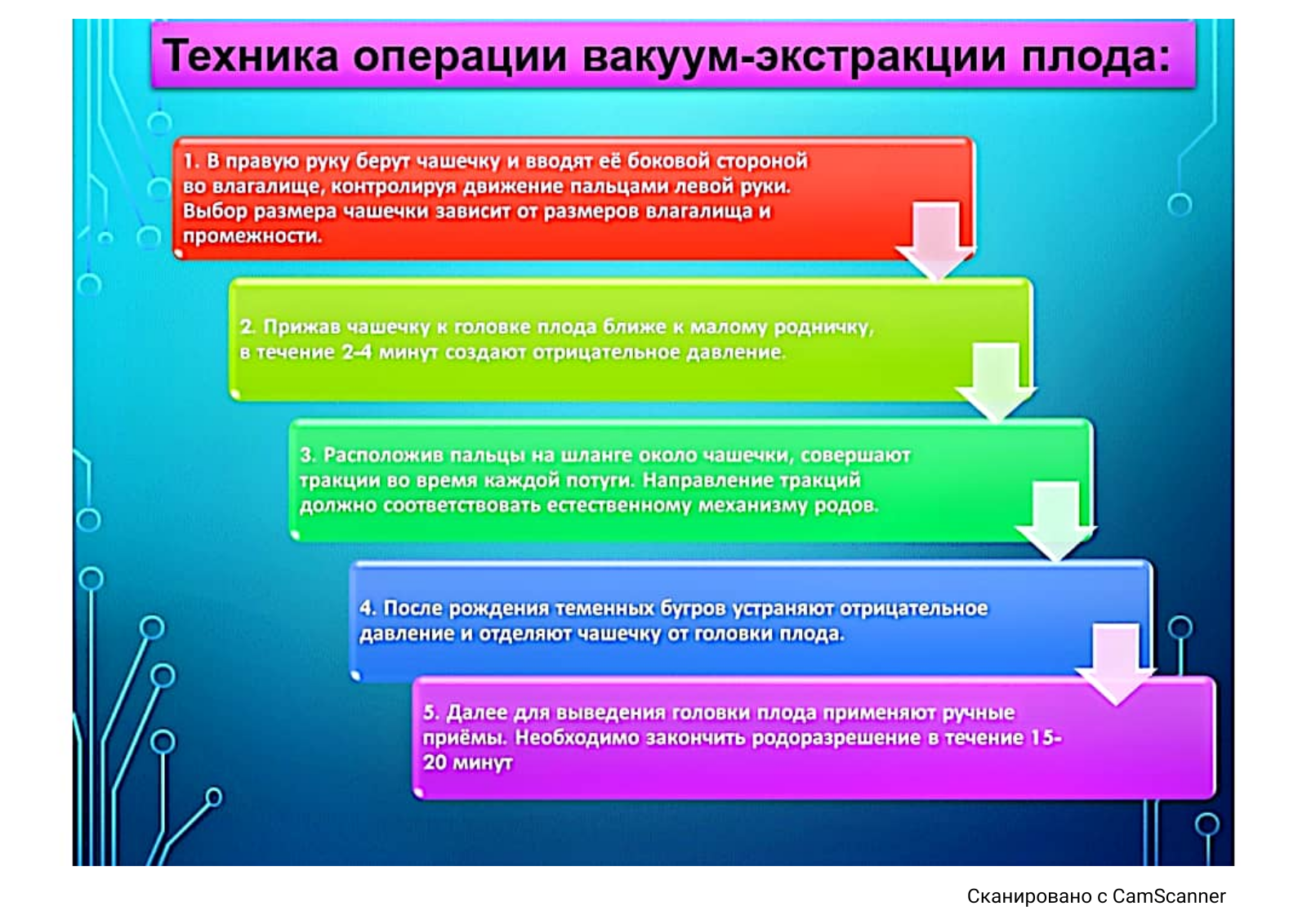 Техника операции вакуум-экстракции плода:

1. В правую руку берут чашечку и вводят её боковой стороной во влагалище, контролируя движение пальцами левой руки. Выбор размера чашечки зависит от размеров влагалища и промежности.

2. Прижав чашечку к головке плода ближе к малому родничку, в течение 2-4 минут создают отрицательное давление.

3. Расположив пальцы на шланге около чашечки, совершают тракции во время каждой потуги. Направление тракций должно соответствовать естественному механизму родов.

4. После рождения теменных бугров устраняют отрицательное давление и отделяют чашечку от головки плода.

5. Далее для выведения головки плода применяют ручные приёмы. Необходимо закончить родоразрешение в течение 15-20 минут

Сканировано с CamScanner